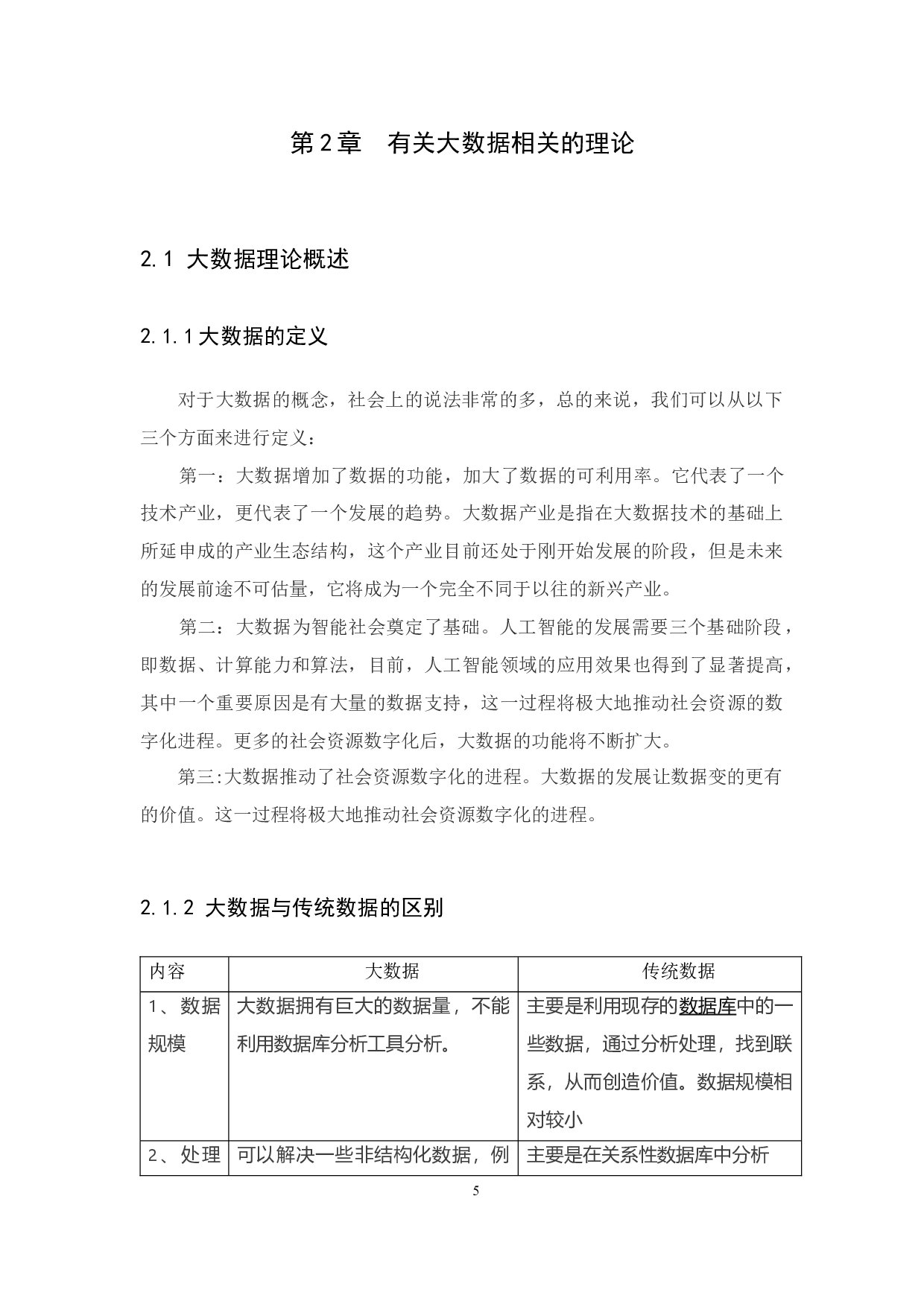 第2章　有关大数据相关的理论

2.1 大数据理论概述

2.1.1大数据的定义

对于大数据的概念，社会上的说法非常的多，总的来说，我们可以从以下三个方面来进行定义：

第一：大数据增加了数据的功能，加大了数据的可利用率。它代表了一个技术产业，更代表了一个发展的趋势。大数据产业是指在大数据技术的基础上所延申成的产业生态结构，这个产业目前还处于刚开始发展的阶段，但是未来的发展前途不可估量，它将成为一个完全不同于以往的新兴产业。

第二：大数据为智能社会奠定了基础。人工智能的发展需要三个基础阶段，即数据、计算能力和算法，目前，人工智能领域的应用效果也得到了显著提高，其中一个重要原因是有大量的数据支持，这一过程将极大地推动社会资源的数字化进程。更多的社会资源数字化后，大数据的功能将不断扩大。

第三:大数据推动了社会资源数字化的进程。大数据的发展让数据变的更有的价值。这一过程将极大地推动社会资源数字化的进程。

2.1.2 大数据与传统数据的区别

| 内容 | 大数据 | 传统数据 |
|---|---|---|
| 1、数据规模 | 大数据拥有巨大的数据量，不能利用数据库分析工具分析。 | 主要是利用现存的数据库中的一些数据，通过分析处理，找到联系，从而创造价值。数据规模相对较小 |
| 2、处理 | 可以解决一些非结构化数据，例 | 主要是在关系性数据库中分析 |

5